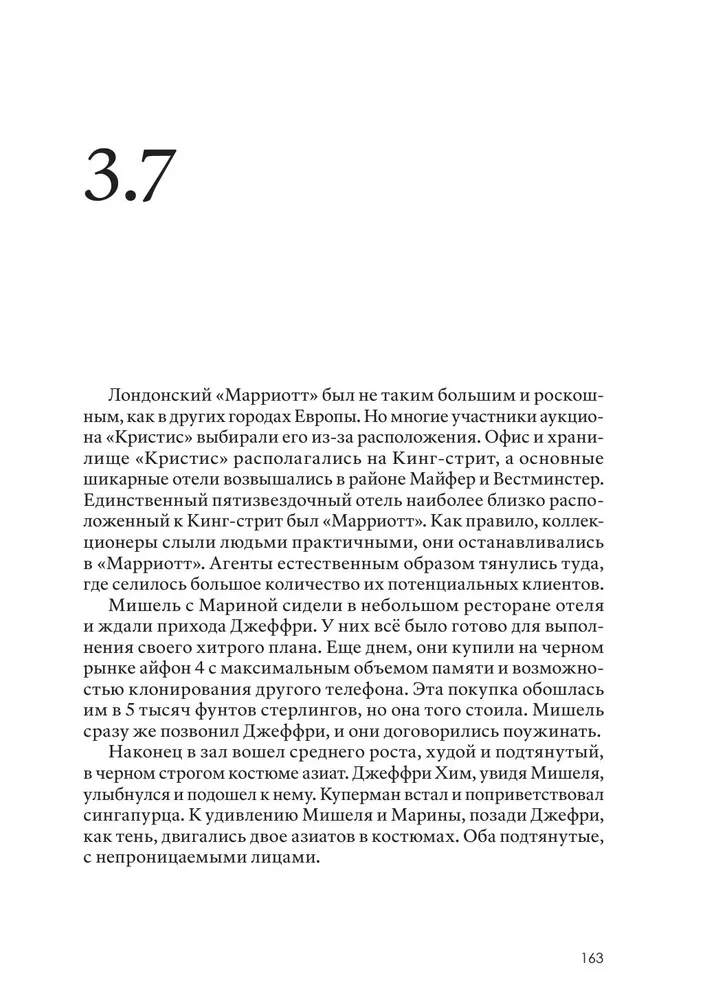 3.7

Лондонский «Марриотт» был не таким большим и роскошным, как в других городах Европы. Но многие участники аукциона «Кристис» выбирали его из-за расположения. Офис и хранилище «Кристис» располагались на Кинг-стрит, а основные шикарные отели возвышались в районе Майфер и Вестминстер. Единственный пятизвездочный отель наиболее близко расположенный к Кинг-стрит был «Марриотт». Как правило, коллекционеры слыли людьми практичными, они останавливались в «Марриотт». Агенты естественным образом тянулись туда, где селилось большое количество их потенциальных клиентов.

Мишель с Мариной сидели в небольшом ресторане отеля и ждали прихода Джеффри. У них всё было готово для выполнения своего хитрого плана. Еще днем, они купили на черном рынке айфон 4 с максимальным объемом памяти и возможностью клонирования другого телефона. Эта покупка обошлась им в 5 тысяч фунтов стерлингов, но она того стоила. Мишель сразу же позвонил Джеффри, и они договорились поужинать.

Наконец в зал вошел среднего роста, худой и подтянутый, в черном строгом костюме азиат. Джеффри Хим, увидя Мишеля, улыбнулся и подошел к нему. Куперман встал и поприветствовал сингапурца. К удивлению Мишеля и Марины, позади Джефри, как тень, двигались двое азиатов в костюмах. Оба подтянутые, с непроницаемыми лицами.

163